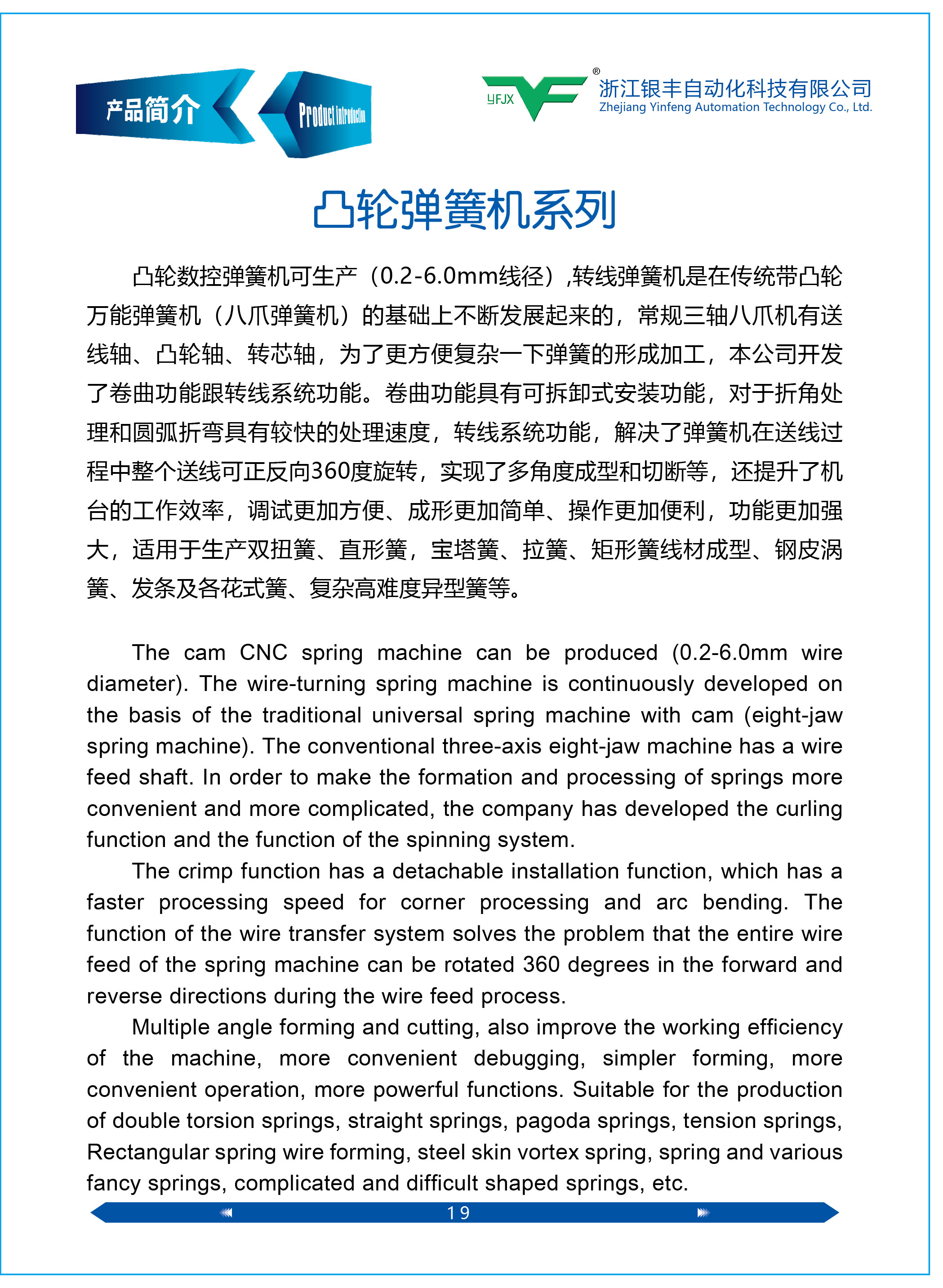 产品简介

Product introduction

YFJX ®

浙江银丰自动化科技有限公司
Zhejiang Yinfeng Automation Technology Co., Ltd.

凸轮弹簧机系列

凸轮数控弹簧机可生产（0.2-6.0mm线径）,转线弹簧机是在传统带凸轮万能弹簧机（八爪弹簧机）的基础上不断发展起来的，常规三轴八爪机有送线轴、凸轮轴、转芯轴，为了更方便复杂一下弹簧的形成加工，本公司开发了卷曲功能跟转线系统功能。卷曲功能具有可拆卸式安装功能，对于折角处理和圆弧折弯具有较快的处理速度，转线系统功能，解决了弹簧机在送线过程中整个送线可正反向360度旋转，实现了多角度成型和切断等，还提升了机台的工作效率，调试更加方便、成形更加简单、操作更加便利，功能更加强大，适用于生产双扭簧、直形簧，宝塔簧、拉簧、矩形簧线材成型、钢皮涡簧、发条及各花式簧、复杂高难度异型簧等。

The cam CNC spring machine can be produced (0.2-6.0mm wire diameter). The wire-turning spring machine is continuously developed on the basis of the traditional universal spring machine with cam (eight-jaw spring machine). The conventional three-axis eight-jaw machine has a wire feed shaft. In order to make the formation and processing of springs more convenient and more complicated, the company has developed the curling function and the function of the spinning system.

The crimp function has a detachable installation function, which has a faster processing speed for corner processing and arc bending. The function of the wire transfer system solves the problem that the entire wire feed of the spring machine can be rotated 360 degrees in the forward and reverse directions during the wire feed process.

Multiple angle forming and cutting, also improve the working efficiency of the machine, more convenient debugging, simpler forming, more convenient operation, more powerful functions. Suitable for the production of double torsion springs, straight springs, pagoda springs, tension springs, Rectangular spring wire forming, steel skin vortex spring, spring and various fancy springs, complicated and difficult shaped springs, etc.

19